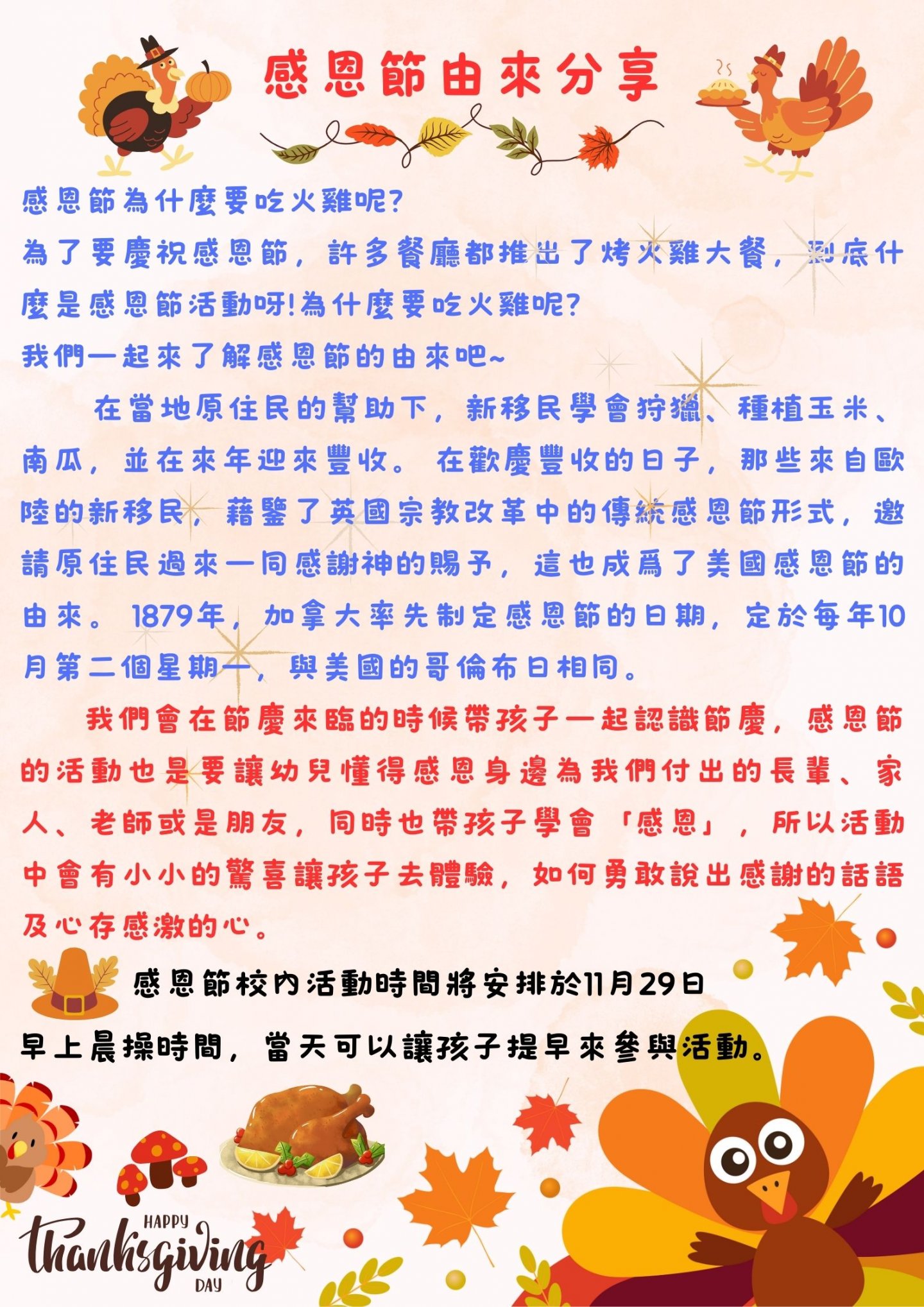 感恩節由來分享

感恩節為什麼要吃火雞呢?
為了要慶祝感恩節，許多餐廳都推出了烤火雞大餐，到底什麼是感恩節活動呀!為什麼要吃火雞呢?
我們一起來了解感恩節的由來吧~

在當地原住民的幫助下，新移民學會狩獵、種植玉米、南瓜，並在來年迎來豐收。在歡慶豐收的日子，那些來自歐陸的新移民，藉鑒了英國宗教改革中的傳統感恩節形式，邀請原住民過來一同感謝神的賜予，這也成爲了美國感恩節的由來。1879年，加拿大率先制定感恩節的日期，定於每年10月第二個星期一，與美國的哥倫布日相同。

我們會在節慶來臨的時候帶孩子一起認識節慶，感恩節的活動也是要讓幼兒懂得感恩身邊為我們付出的長輩、家人、老師或是朋友，同時也帶孩子學會「感恩」，所以活動中會有小小的驚喜讓孩子去體驗，如何勇敢說出感謝的話語及心存感激的心。

感恩節校內活動時間將安排於11月29日
早上晨操時間，當天可以讓孩子提早來參與活動。

HAPPY
thanksgiving
DAY